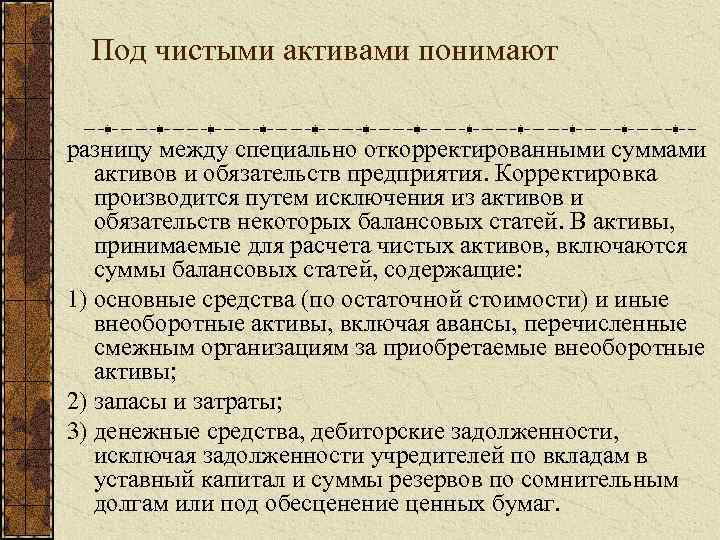 Под чистыми активами понимают

разницу между специально откорректированными суммами активов и обязательств предприятия. Корректировка производится путем исключения из активов и обязательств некоторых балансовых статей. В активы, принимаемые для расчета чистых активов, включаются суммы балансовых статей, содержащие:

1) основные средства (по остаточной стоимости) и иные внеоборотные активы, включая авансы, перечисленные смежным организациям за приобретаемые внеоборотные активы;

2) запасы и затраты;

3) денежные средства, дебиторские задолженности, исключая задолженности учредителей по вкладам в уставный капитал и суммы резервов по сомнительным долгам или под обесценение ценных бумаг.